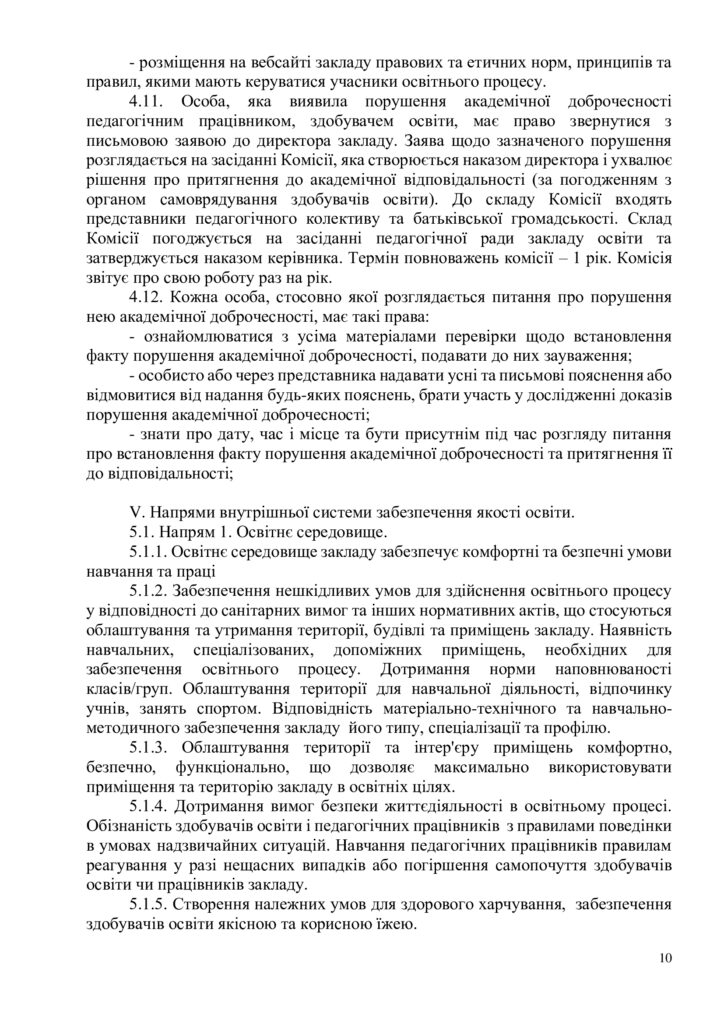 - розміщення на вебсайті закладу правових та етичних норм, принципів та правил, якими мають керуватися учасники освітнього процесу.

4.11. Особа, яка виявила порушення академічної доброчесності педагогічним працівником, здобувачем освіти, має право звернутися з письмовою заявою до директора закладу. Заява щодо зазначеного порушення розглядається на засіданні Комісії, яка створюється наказом директора і ухвалює рішення про притягнення до академічної відповідальності (за погодженням з органом самоврядування здобувачів освіти). До складу Комісії входять представники педагогічного колективу та батьківської громадськості. Склад Комісії погоджується на засіданні педагогічної ради закладу освіти та затверджується наказом керівника. Термін повноважень комісії – 1 рік. Комісія звітує про свою роботу раз на рік.

4.12. Кожна особа, стосовно якої розглядається питання про порушення нею академічної доброчесності, має такі права:

- ознайомлюватися з усіма матеріалами перевірки щодо встановлення факту порушення академічної доброчесності, подавати до них зауваження;

- особисто або через представника надавати усні та письмові пояснення або відмовитися від надання будь-яких пояснень, брати участь у дослідженні доказів порушення академічної доброчесності;

- знати про дату, час і місце та бути присутнім під час розгляду питання про встановлення факту порушення академічної доброчесності та притягнення її до відповідальності;

V. Напрями внутрішньої системи забезпечення якості освіти.

5.1. Напрям 1. Освітнє середовище.

5.1.1. Освітнє середовище закладу забезпечує комфортні та безпечні умови навчання та праці

5.1.2. Забезпечення нешкідливих умов для здійснення освітнього процесу у відповідності до санітарних вимог та інших нормативних актів, що стосуються облаштування та утримання території, будівлі та приміщень закладу. Наявність навчальних, спеціалізованих, допоміжних приміщень, необхідних для забезпечення освітнього процесу. Дотримання норми наповнюваності класів/груп. Облаштування території для навчальної діяльності, відпочинку учнів, занять спортом. Відповідність матеріально-технічного та навчально-методичного забезпечення закладу його типу, спеціалізації та профілю.

5.1.3. Облаштування території та інтер'єру приміщень комфортно, безпечно, функціонально, що дозволяє максимально використовувати приміщення та територію закладу в освітніх цілях.

5.1.4. Дотримання вимог безпеки життєдіяльності в освітньому процесі. Обізнаність здобувачів освіти і педагогічних працівників з правилами поведінки в умовах надзвичайних ситуацій. Навчання педагогічних працівників правилам реагування у разі нещасних випадків або погіршення самопочуття здобувачів освіти чи працівників закладу.

5.1.5. Створення належних умов для здорового харчування, забезпечення здобувачів освіти якісною та корисною їжею.

10